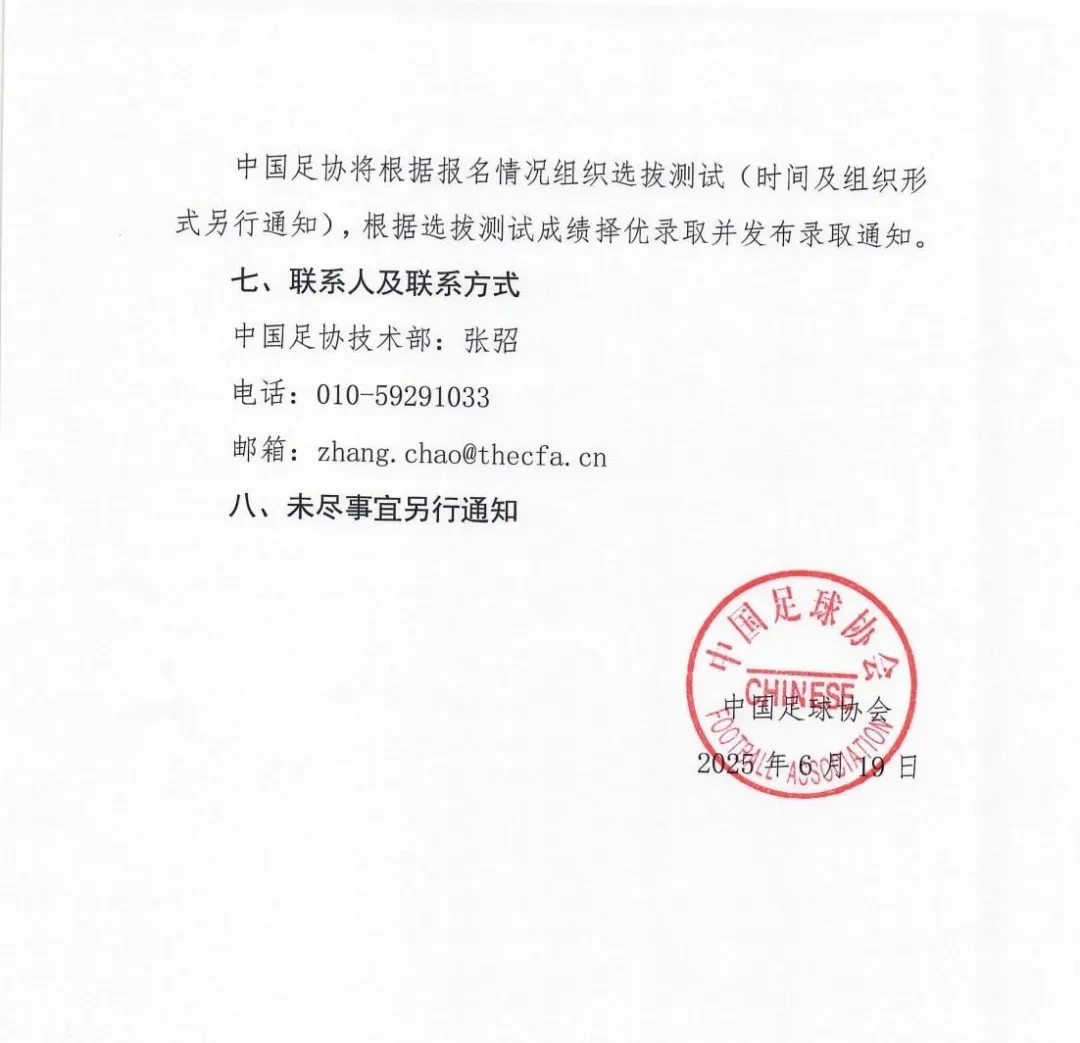 中国足协将根据报名情况组织选拔测试（时间及组织形式另行通知），根据选拔测试成绩择优录取并发布录取通知。

七、联系人及联系方式

中国足协技术部：张弨

电话：010-59291033

邮箱：zhang.chao@thecfa.cn

八、未尽事宜另行通知

中国足球协会
CHINESE
FOOTBALL ASSOCIATION

中国足球协会

2025年6月19日